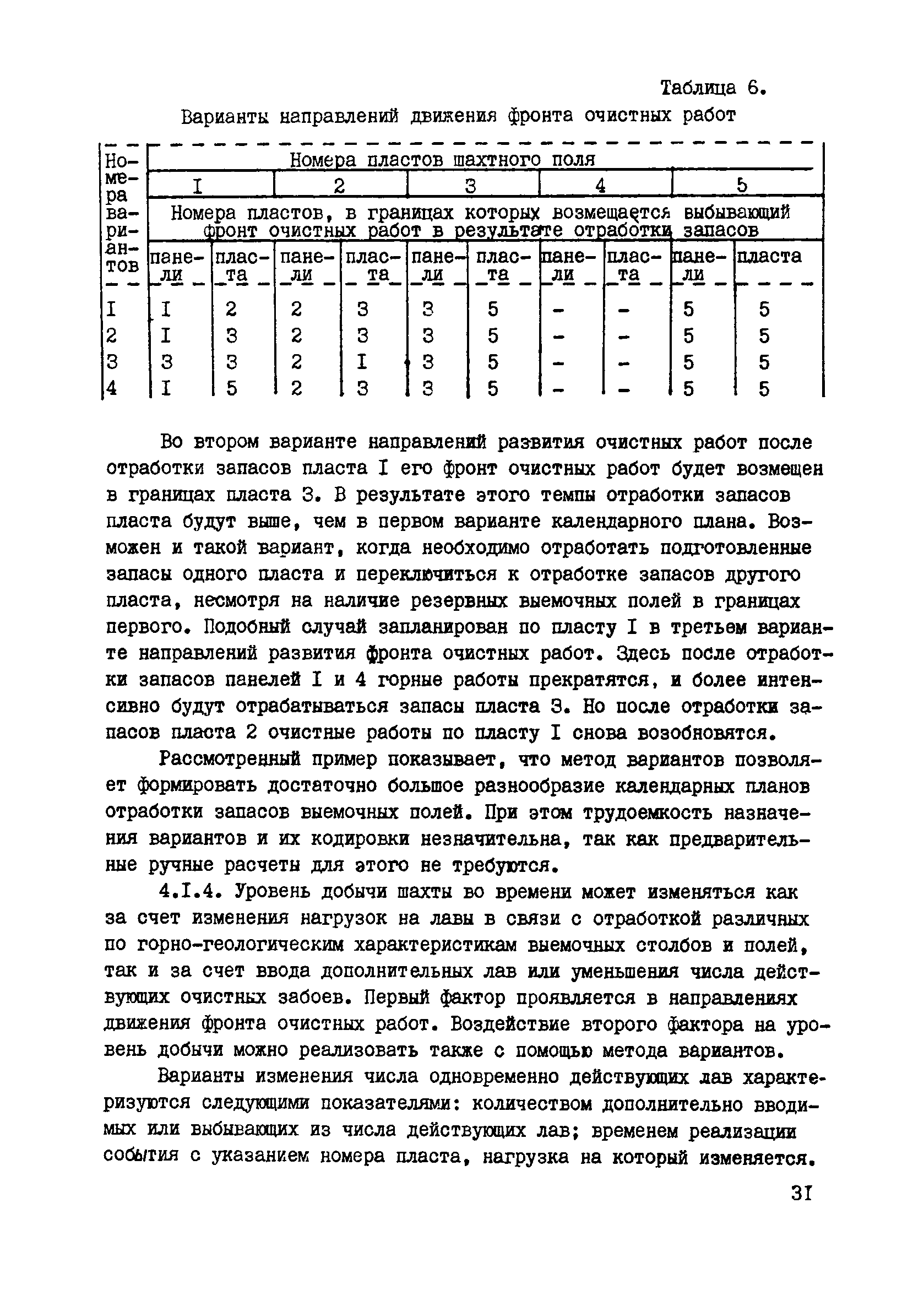 Таблица 6.

Варианты направлений движения фронта очистных работ

| Номера вариантов | Номера пластов шахтного поля | | | | | | | | | |
|---|---|---|---|---|---|---|---|---|---|---|
| | I | | 2 | | 3 | | 4 | | 5 | |
| | Номера пластов, в границах которых возмещается выбывающий фронт очистных работ в результате отработки запасов | | | | | | | | | |
| | панели | пласта | панели | пласта | панели | пласта | панели | пласта | панели | пласта |
| I | I | 2 | 2 | 3 | 3 | 5 | - | - | 5 | 5 |
| 2 | I | 3 | 2 | 3 | 3 | 5 | - | - | 5 | 5 |
| 3 | 3 | 3 | 2 | I | 3 | 5 | - | - | 5 | 5 |
| 4 | I | 5 | 2 | 3 | 3 | 5 | - | - | 5 | 5 |

Во втором варианте направлений развития очистных работ после отработки запасов пласта I его фронт очистных работ будет возмещен в границах пласта 3. В результате этого темпы отработки запасов пласта будут выше, чем в первом варианте календарного плана. Возможен и такой вариант, когда необходимо отработать подготовленные запасы одного пласта и переключиться к отработке запасов другого пласта, несмотря на наличие резервных выемочных полей в границах первого. Подобный случай запланирован по пласту I в третьем варианте направлений развития фронта очистных работ. Здесь после отработки запасов панелей I и 4 горные работы прекратятся, и более интенсивно будут отрабатываться запасы пласта 3. Но после отработки запасов пласта 2 очистные работы по пласту I снова возобновятся.

Рассмотренный пример показывает, что метод вариантов позволяет формировать достаточно большое разнообразие календарных планов отработки запасов выемочных полей. При этом трудоемкость назначения вариантов и их кодировки незначительна, так как предварительные ручные расчеты для этого не требуются.

4.I.4. Уровень добычи шахты во времени может изменяться как за счет изменения нагрузок на лавы в связи с отработкой различных по горно-геологическим характеристикам выемочных столбов и полей, так и за счет ввода дополнительных лав или уменьшения числа действующих очистных забоев. Первый фактор проявляется в направлениях движения фронта очистных работ. Воздействие второго фактора на уровень добычи можно реализовать также с помощью метода вариантов.

Варианты изменения числа одновременно действующих лав характеризуются следующими показателями: количеством дополнительно вводимых или выбывающих из числа действующих лав; временем реализации события с указанием номера пласта, нагрузка на который изменяется.

3I